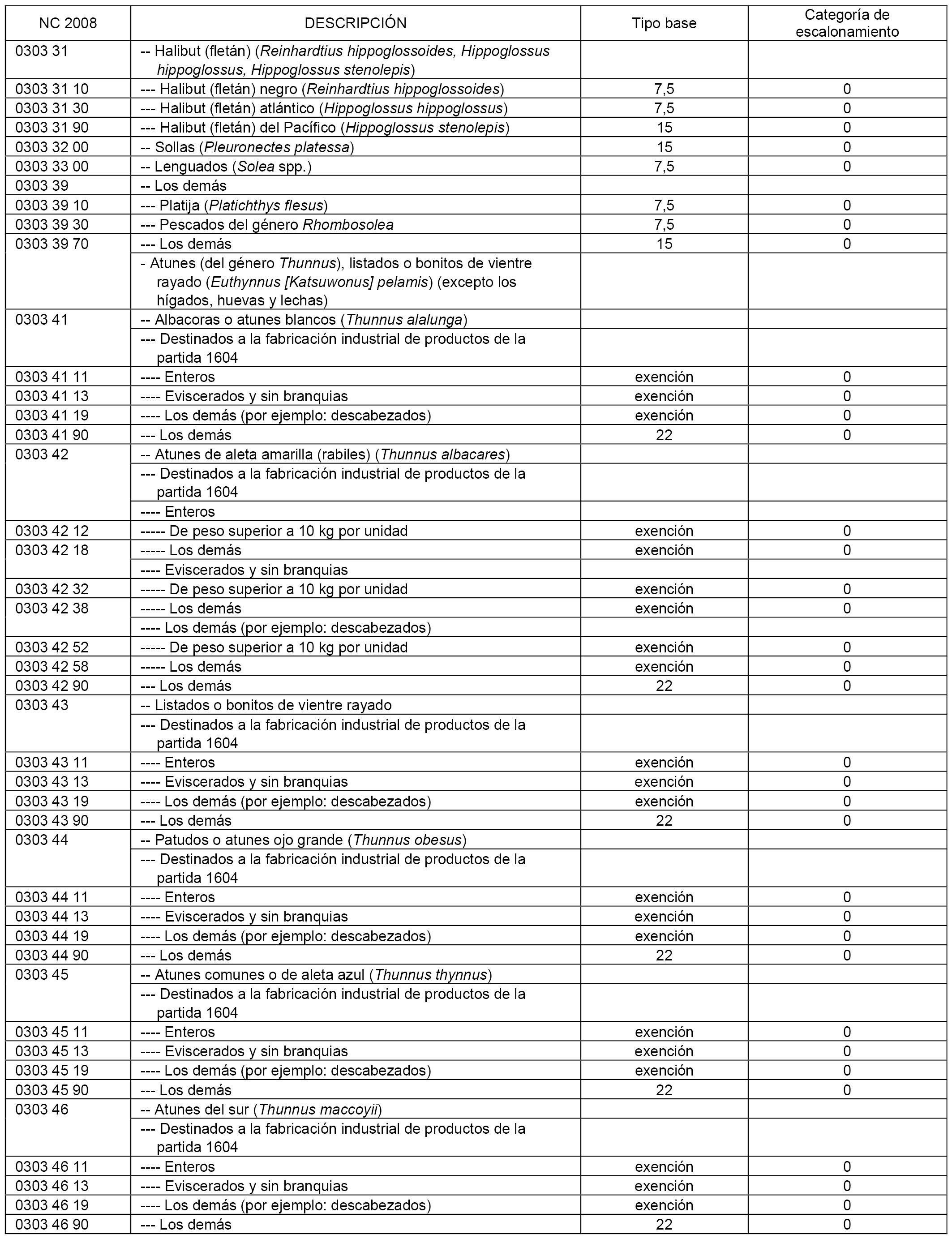 | NC 2008 | DESCRIPCIÓN | Tipo base | Categoría de escalonamiento |
|---|---|---|---|
| 0303 31 | -- Halibut (fletán) (Reinhardtius hippoglossoides, Hippoglossus hippoglossus, Hippoglossus stenolepis) | | |
| 0303 31 10 | --- Halibut (fletán) negro (Reinhardtius hippoglossoides) | 7,5 | 0 |
| 0303 31 30 | --- Halibut (fletán) atlántico (Hippoglossus hippoglossus) | 7,5 | 0 |
| 0303 31 90 | --- Halibut (fletán) del Pacífico (Hippoglossus stenolepis) | 15 | 0 |
| 0303 32 00 | -- Sollas (Pleuronectes platessa) | 15 | 0 |
| 0303 33 00 | -- Lenguados (Solea spp.) | 7,5 | 0 |
| 0303 39 | -- Los demás | | |
| 0303 39 10 | --- Platija (Platichthys flesus) | 7,5 | 0 |
| 0303 39 30 | --- Pescados del género Rhombosolea | 7,5 | 0 |
| 0303 39 70 | --- Los demás | 15 | 0 |
| | - Atunes (del género Thunnus), listados o bonitos de vientre rayado (Euthynnus [Katsuwonus] pelamis) (excepto los hígados, huevas y lechas) | | |
| 0303 41 | -- Albacoras o atunes blancos (Thunnus alalunga) | | |
| | --- Destinados a la fabricación industrial de productos de la partida 1604 | | |
| 0303 41 11 | ---- Enteros | exención | 0 |
| 0303 41 13 | ---- Eviscerados y sin branquias | exención | 0 |
| 0303 41 19 | ---- Los demás (por ejemplo: descabezados) | exención | 0 |
| 0303 41 90 | --- Los demás | 22 | 0 |
| 0303 42 | -- Atunes de aleta amarilla (rabiles) (Thunnus albacares) | | |
| | --- Destinados a la fabricación industrial de productos de la partida 1604 | | |
| | ---- Enteros | | |
| 0303 42 12 | ----- De peso superior a 10 kg por unidad | exención | 0 |
| 0303 42 18 | ----- Los demás | exención | 0 |
| | ---- Eviscerados y sin branquias | | |
| 0303 42 32 | ----- De peso superior a 10 kg por unidad | exención | 0 |
| 0303 42 38 | ----- Los demás | exención | 0 |
| | ---- Los demás (por ejemplo: descabezados) | | |
| 0303 42 52 | ----- De peso superior a 10 kg por unidad | exención | 0 |
| 0303 42 58 | ----- Los demás | exención | 0 |
| 0303 42 90 | --- Los demás | 22 | 0 |
| 0303 43 | -- Listados o bonitos de vientre rayado | | |
| | --- Destinados a la fabricación industrial de productos de la partida 1604 | | |
| 0303 43 11 | ---- Enteros | exención | 0 |
| 0303 43 13 | ---- Eviscerados y sin branquias | exención | 0 |
| 0303 43 19 | ---- Los demás (por ejemplo: descabezados) | exención | 0 |
| 0303 43 90 | --- Los demás | 22 | 0 |
| 0303 44 | -- Patudos o atunes ojo grande (Thunnus obesus) | | |
| | --- Destinados a la fabricación industrial de productos de la partida 1604 | | |
| 0303 44 11 | ---- Enteros | exención | 0 |
| 0303 44 13 | ---- Eviscerados y sin branquias | exención | 0 |
| 0303 44 19 | ---- Los demás (por ejemplo: descabezados) | exención | 0 |
| 0303 44 90 | --- Los demás | 22 | 0 |
| 0303 45 | -- Atunes comunes o de aleta azul (Thunnus thynnus) | | |
| | --- Destinados a la fabricación industrial de productos de la partida 1604 | | |
| 0303 45 11 | ---- Enteros | exención | 0 |
| 0303 45 13 | ---- Eviscerados y sin branquias | exención | 0 |
| 0303 45 19 | ---- Los demás (por ejemplo: descabezados) | exención | 0 |
| 0303 45 90 | --- Los demás | 22 | 0 |
| 0303 46 | -- Atunes del sur (Thunnus maccoyii) | | |
| | --- Destinados a la fabricación industrial de productos de la partida 1604 | | |
| 0303 46 11 | ---- Enteros | exención | 0 |
| 0303 46 13 | ---- Eviscerados y sin branquias | exención | 0 |
| 0303 46 19 | ---- Los demás (por ejemplo: descabezados) | exención | 0 |
| 0303 46 90 | --- Los demás | 22 | 0 |